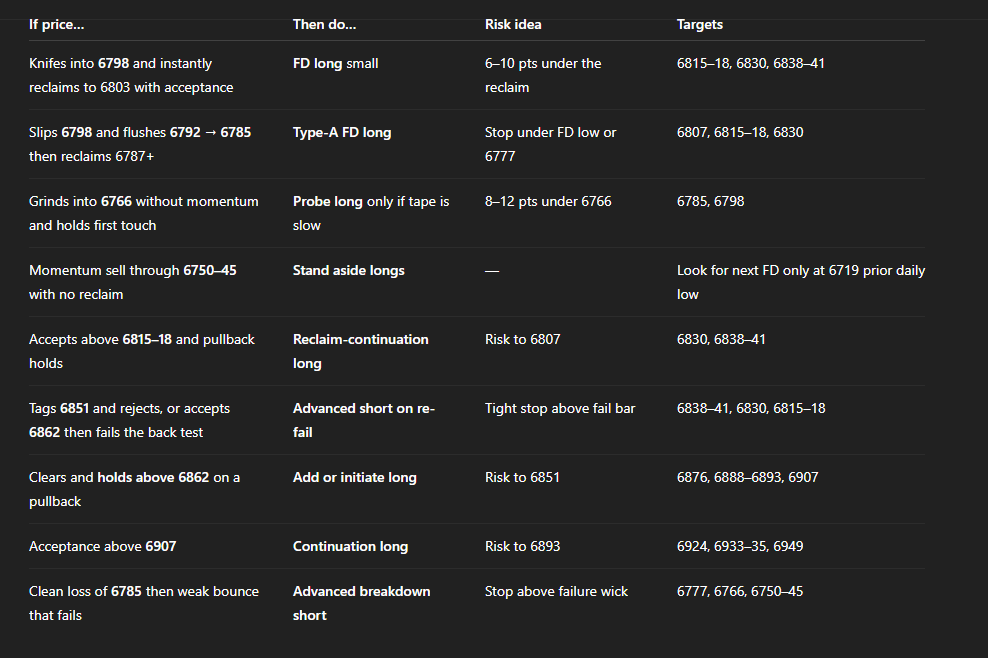 | If price... | Then do... | Risk idea | Targets |
|---|---|---|---|
| Knifes into 6798 and instantly reclaims to 6803 with acceptance | FD long small | 6–10 pts under the reclaim | 6815–18, 6830, 6838–41 |
| Slips 6798 and flushes 6792 → 6785 then reclaims 6787+ | Type-A FD long | Stop under FD low or 6777 | 6807, 6815–18, 6830 |
| Grinds into 6766 without momentum and holds first touch | Probe long only if tape is slow | 8–12 pts under 6766 | 6785, 6798 |
| Momentum sell through 6750–45 with no reclaim | Stand aside longs | — | Look for next FD only at 6719 prior daily low |
| Accepts above 6815–18 and pullback holds | Reclaim-continuation long | Risk to 6807 | 6830, 6838–41 |
| Tags 6851 and rejects, or accepts 6862 then fails the back test | Advanced short on re-fail | Tight stop above fail bar | 6838–41, 6830, 6815–18 |
| Clears and holds above 6862 on a pullback | Add or initiate long | Risk to 6851 | 6876, 6888–6893, 6907 |
| Acceptance above 6907 | Continuation long | Risk to 6893 | 6924, 6933–35, 6949 |
| Clean loss of 6785 then weak bounce that fails | Advanced breakdown short | Stop above failure wick | 6777, 6766, 6750–45 |